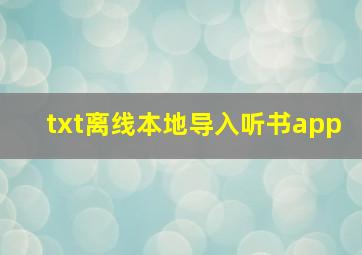 txt离线本地导入听书app